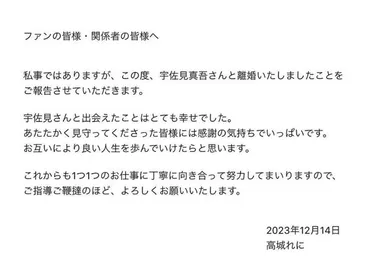 ファンの皆様・関係者の皆様へ

私事ではありますが、この度、宇佐見真吾さんと離婚いたしましたことをご報告させていただきます。

宇佐見さんと出会えたことはとても幸せでした。
あたたかく見守ってくださった皆様には感謝の気持ちでいっぱいです。
お互いにより良い人生を歩んでいけたらと思います。

これからも1つ1つのお仕事に丁寧に向き合って努力してまいりますので、ご指導ご鞭撻のほど、よろしくお願いいたします。

2023年12月14日
高城れに